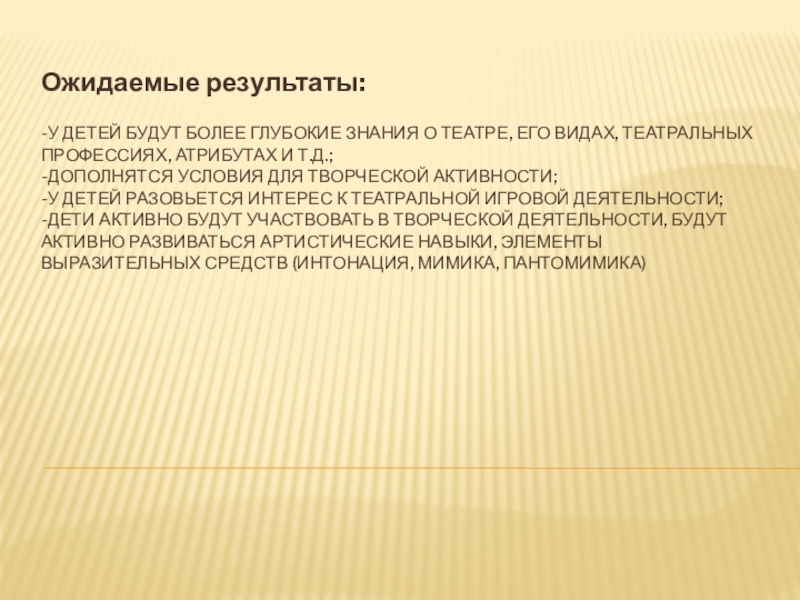 Ожидаемые результаты:

-У ДЕТЕЙ БУДУТ БОЛЕЕ ГЛУБОКИЕ ЗНАНИЯ О ТЕАТРЕ, ЕГО ВИДАХ, ТЕАТРАЛЬНЫХ ПРОФЕССИЯХ, АТРИБУТАХ И Т.Д.;
-ДОПОЛНЯТСЯ УСЛОВИЯ ДЛЯ ТВОРЧЕСКОЙ АКТИВНОСТИ;
-У ДЕТЕЙ РАЗОВЬЕТСЯ ИНТЕРЕС К ТЕАТРАЛЬНОЙ ИГРОВОЙ ДЕЯТЕЛЬНОСТИ;
-ДЕТИ АКТИВНО БУДУТ УЧАСТВОВАТЬ В ТВОРЧЕСКОЙ ДЕЯТЕЛЬНОСТИ, БУДУТ АКТИВНО РАЗВИВАТЬСЯ АРТИСТИЧЕСКИЕ НАВЫКИ, ЭЛЕМЕНТЫ ВЫРАЗИТЕЛЬНЫХ СРЕДСТВ (ИНТОНАЦИЯ, МИМИКА, ПАНТОМИМИКА)